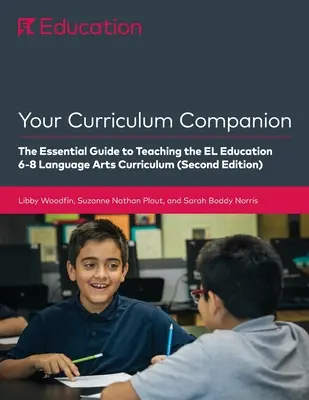 EL Education

Your Curriculum Companion

The Essential Guide to Teaching the EL Education 6-8 Language Arts Curriculum (Second Edition)

Libby Woodfin, Suzanne Nathan Plaut, and Sarah Boddy Norris